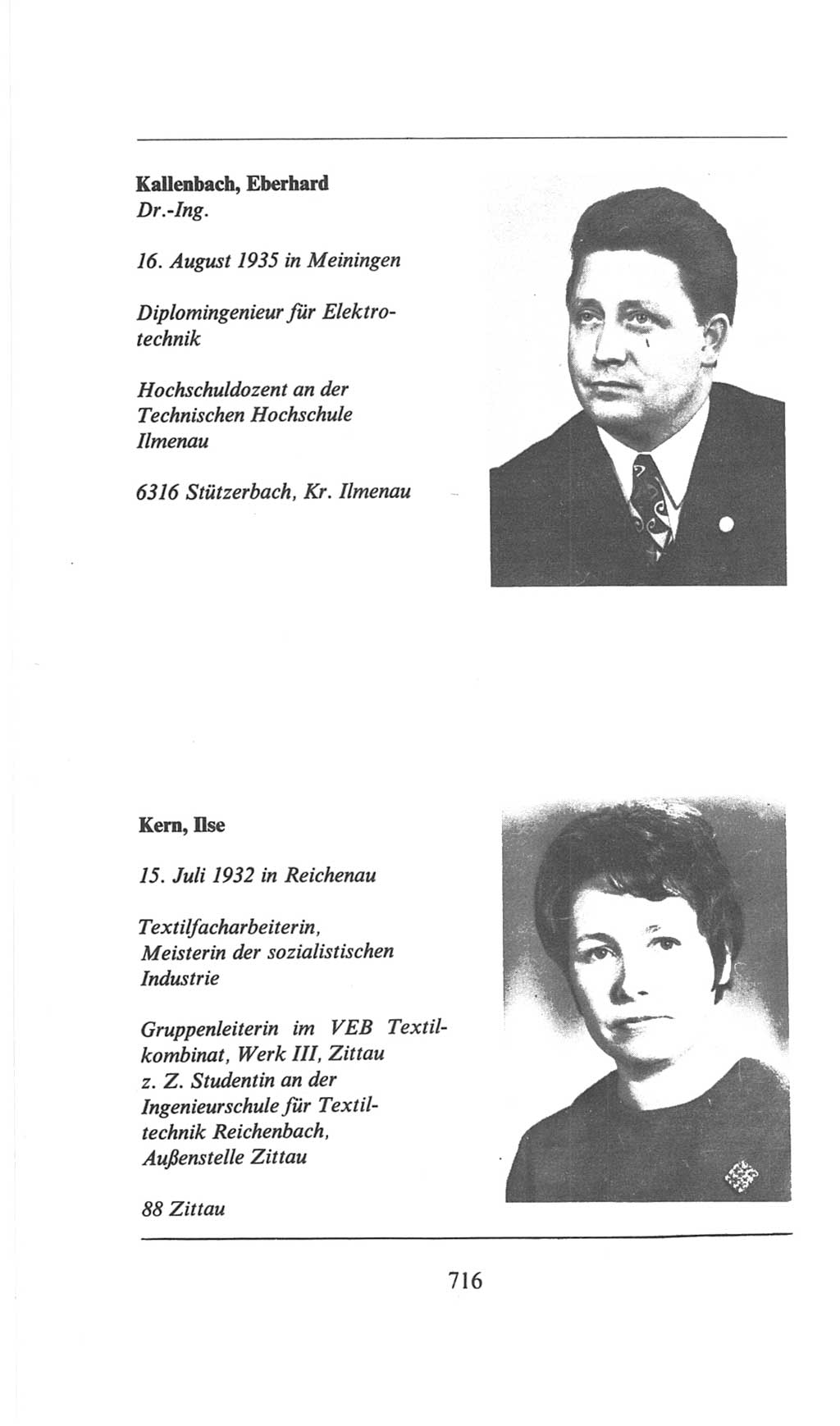 Kallenbach, Eberhard
Dr.-Ing.

16. August 1935 in Meiningen

Diplomingenieur für Elektrotechnik

Hochschuldozent an der Technischen Hochschule Ilmenau

6316 Stützerbach, Kr. Ilmenau

Kern, Ilse

15. Juli 1932 in Reichenau

Textilfacharbeiterin, Meisterin der sozialistischen Industrie

Gruppenleiterin im VEB Textilkombinat, Werk III, Zittau
z. Z. Studentin an der Ingenieurschule für Textiltechnik Reichenbach, Außenstelle Zittau

88 Zittau

716